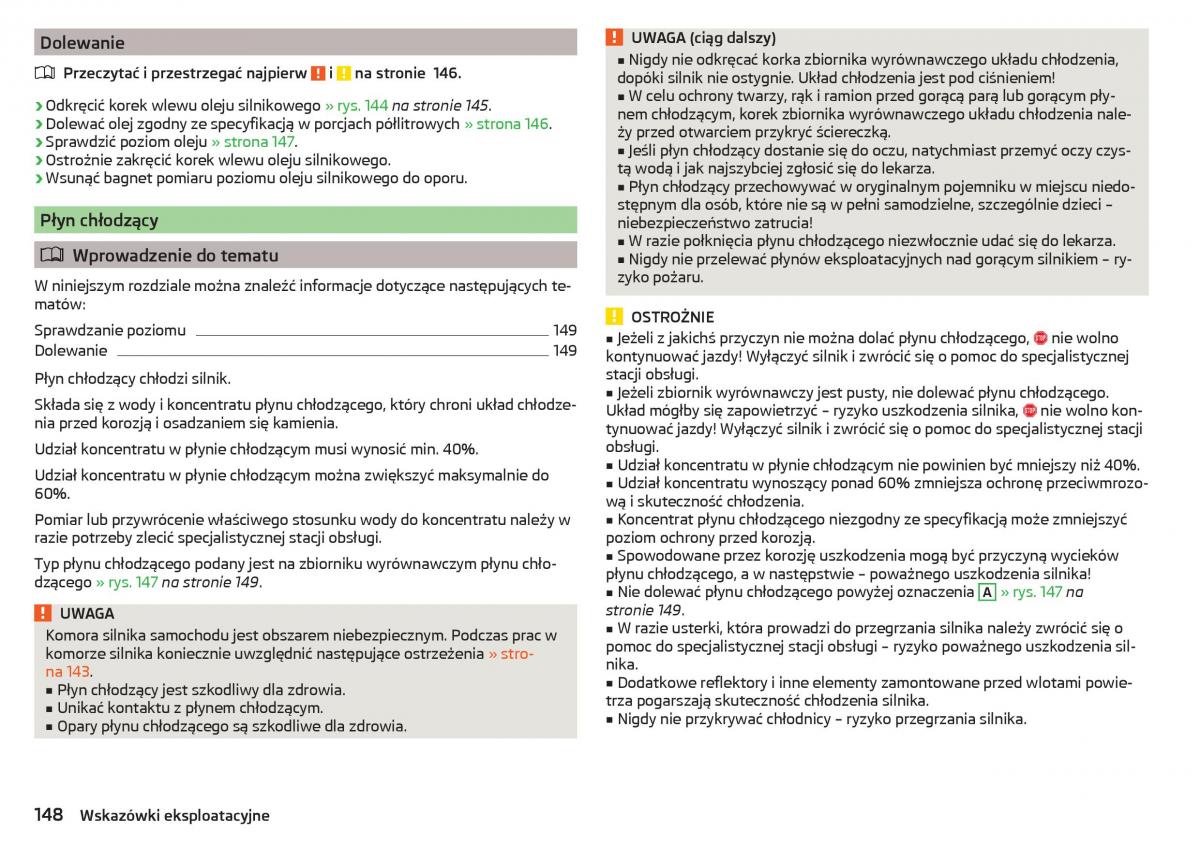 Dolewanie

Przeczytać i przestrzegać najpierw ! i ! na stronie 146.

› Odkręcić korek wlewu oleju silnikowego » rys. 144 na stronie 145.
› Dolewać olej zgodny ze specyfikacją w porcjach półlitrowych » strona 146.
› Sprawdzić poziom oleju » strona 147.
› Ostrożnie zakręcić korek wlewu oleju silnikowego.
› Wsunąć bagnet pomiaru poziomu oleju silnikowego do oporu.

Płyn chłodzący

Wprowadzenie do tematu

W niniejszym rozdziale można znaleźć informacje dotyczące następujących tematów:

Sprawdzanie poziomu 149
Dolewanie 149

Płyn chłodzący chłodzi silnik.

Składa się z wody i koncentratu płynu chłodzącego, który chroni układ chłodzenia przed korozją i osadzaniem się kamienia.

Udział koncentratu w płynie chłodzącym musi wynosić min. 40%.

Udział koncentratu w płynie chłodzącym można zwiększyć maksymalnie do 60%.

Pomiar lub przywrócenie właściwego stosunku wody do koncentratu należy w razie potrzeby zlecić specjalistycznej stacji obsługi.

Typ płynu chłodzącego podany jest na zbiorniku wyrównawczym płynu chłodzącego » rys. 147 na stronie 149.

! UWAGA
Komora silnika samochodu jest obszarem niebezpiecznym. Podczas prac w komorze silnika koniecznie uwzględnić następujące ostrzeżenia » strona 143.
■ Płyn chłodzący jest szkodliwy dla zdrowia.
■ Unikać kontaktu z płynem chłodzącym.
■ Opary płynu chłodzącego są szkodliwe dla zdrowia.

! UWAGA (ciąg dalszy)
■ Nigdy nie odkręcać korka zbiornika wyrównawczego układu chłodzenia, dopóki silnik nie ostygnie. Układ chłodzenia jest pod ciśnieniem!
■ W celu ochrony twarzy, rąk i ramion przed gorącą parą lub gorącym płynem chłodzącym, korek zbiornika wyrównawczego układu chłodzenia należy przed otwarciem przykryć ściereczką.
■ Jeśli płyn chłodzący dostanie się do oczu, natychmiast przemyć oczy czystą wodą i jak najszybciej zgłosić się do lekarza.
■ Płyn chłodzący przechowywać w oryginalnym pojemniku w miejscu niedostępnym dla osób, które nie są w pełni samodzielne, szczególnie dzieci – niebezpieczeństwo zatrucia!
■ W razie połknięcia płynu chłodzącego niezwłocznie udać się do lekarza.
■ Nigdy nie przelewać płynów eksploatacyjnych nad gorącym silnikiem – ryzyko pożaru.

! OSTROŻNIE
■ Jeżeli z jakichś przyczyn nie można dolać płynu chłodzącego, STOP nie wolno kontynuować jazdy! Wyłączyć silnik i zwrócić się o pomoc do specjalistycznej stacji obsługi.
■ Jeżeli zbiornik wyrównawczy jest pusty, nie dolewać płynu chłodzącego. Układ mógłby się zapowietrzyć – ryzyko uszkodzenia silnika, STOP nie wolno kontynuować jazdy! Wyłączyć silnik i zwrócić się o pomoc do specjalistycznej stacji obsługi.
■ Udział koncentratu w płynie chłodzącym nie powinien być mniejszy niż 40%.
■ Udział koncentratu wynoszący ponad 60% zmniejsza ochronę przeciwmrozową i skuteczność chłodzenia.
■ Koncentrat płynu chłodzącego niezgodny ze specyfikacją może zmniejszyć poziom ochrony przed korozją.
■ Spowodowane przez korozję uszkodzenia mogą być przyczyną wycieków płynu chłodzącego, a w następstwie – poważnego uszkodzenia silnika!
■ Nie dolewać płynu chłodzącego powyżej oznaczenia A » rys. 147 na stronie 149.
■ W razie usterki, która prowadzi do przegrzania silnika należy zwrócić się o pomoc do specjalistycznej stacji obsługi – ryzyko poważnego uszkodzenia silnika.
■ Dodatkowe reflektory i inne elementy zamontowane przed wlotami powietrza pogarszają skuteczność chłodzenia silnika.
■ Nigdy nie przykrywać chłodnicy – ryzyko przegrzania silnika.

148 Wskazówki eksploatacyjne